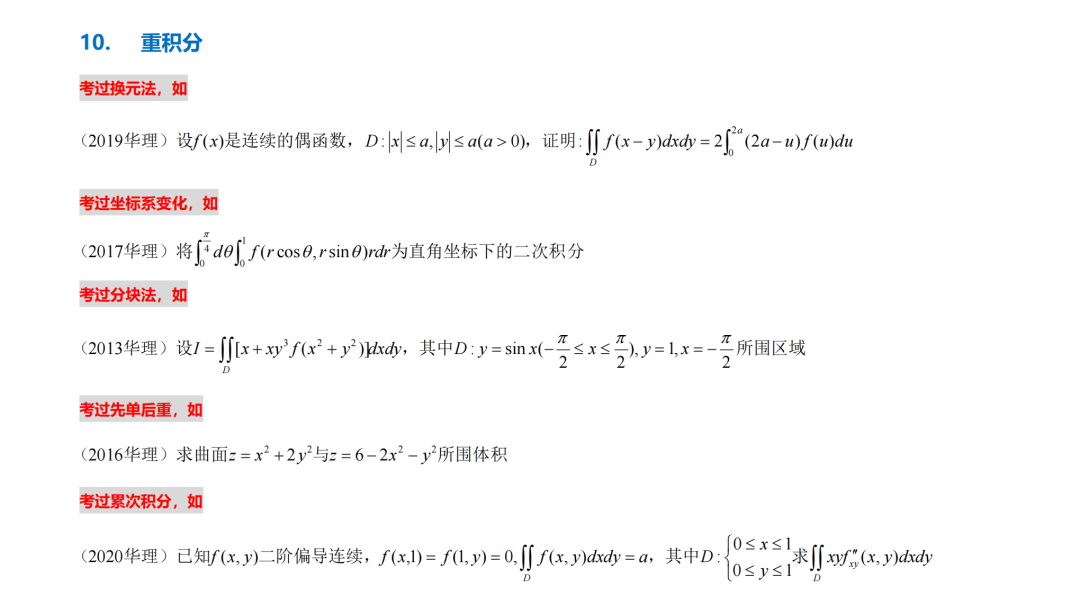 10. 重积分

考过换元法，如

（2019华理）设$f(x)$是连续的偶函数，$D:|x|\le a,|y|\le a(a>0)$，证明：$\iint_D f(x-y)dxdy=2\int_0^{2a}(2a-u)f(u)du$

考过坐标系变化，如

（2017华理）将$\int_0^{\frac{\pi}{4}}d\theta\int_0^1 f(r\cos\theta,r\sin\theta)rdr$为直角坐标下的二次积分

考过分块法，如

（2013华理）设$I=\iint_D[x+xy^3f(x^2+y^2)]dxdy$，其中$D:y=\sin x(-\frac{\pi}{2}\le x\le\frac{\pi}{2}),y=1,x=-\frac{\pi}{2}$所围区域

考过先单后重，如

（2016华理）求曲面$z=x^2+2y^2$与$z=6-2x^2-y^2$所围体积

考过累次积分，如

（2020华理）已知$f(x,y)$二阶偏导连续，$f(x,1)=f(1,y)=0,\iint_D f(x,y)dxdy=a$，其中$D:\begin{cases}0\le x\le 1\\0\le y\le 1\end{cases}$求$\iint_D xyf''_{xy}(x,y)dxdy$